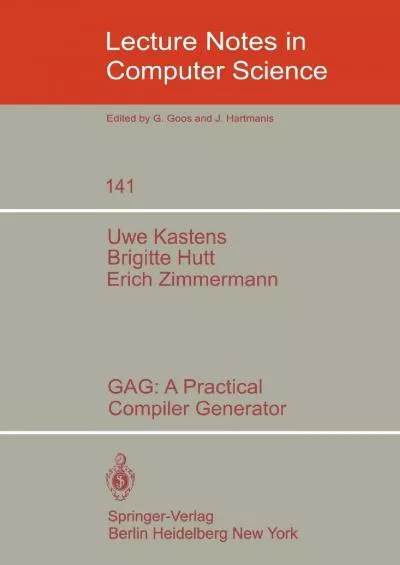 Lecture Notes in Computer Science

Edited by G. Goos and J. Hartmanis

141

Uwe Kastens
Brigitte Hutt
Erich Zimmermann

GAG: A Practical Compiler Generator

Springer-Verlag
Berlin Heidelberg New York